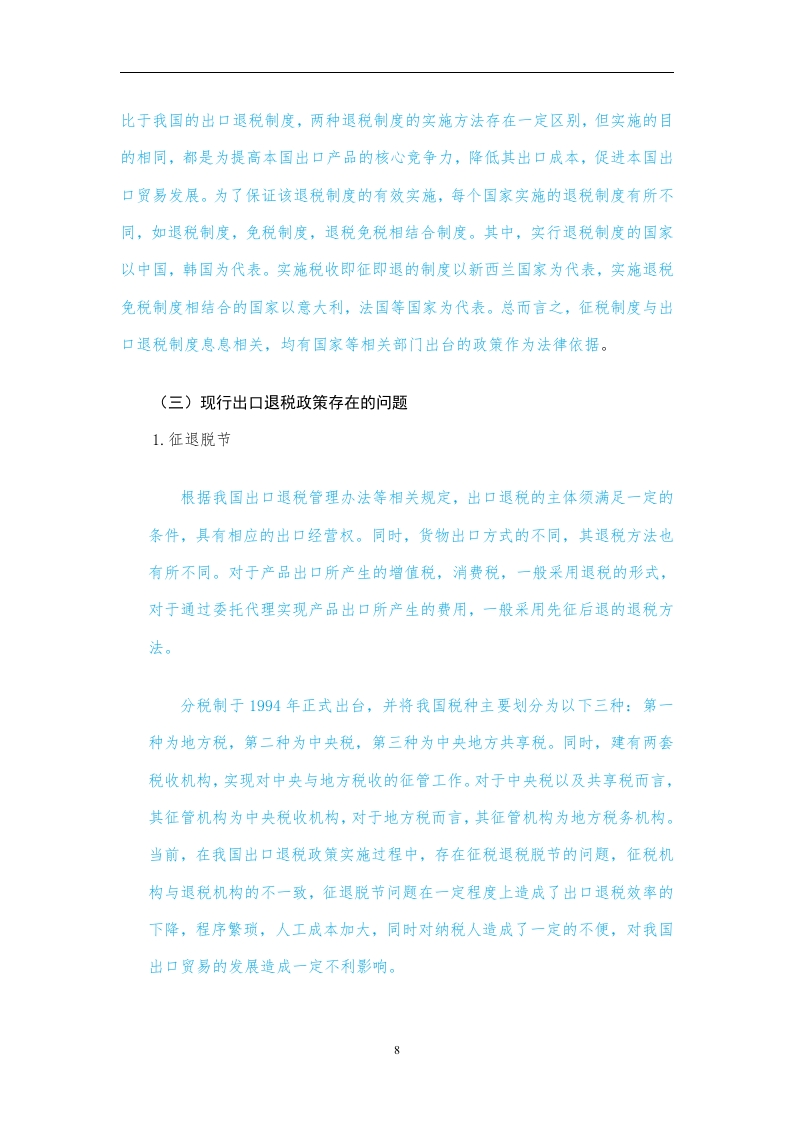 比于我国的出口退税制度，两种退税制度的实施方法存在一定区别，但实施的目的相同，都是为提高本国出口产品的核心竞争力，降低其出口成本，促进本国出口贸易发展。为了保证该退税制度的有效实施，每个国家实施的退税制度有所不同，如退税制度，免税制度，退税免税相结合制度。其中，实行退税制度的国家以中国，韩国为代表。实施税收即征即退的制度以新西兰国家为代表，实施退税免税制度相结合的国家以意大利，法国等国家为代表。总而言之，征税制度与出口退税制度息息相关，均有国家等相关部门出台的政策作为法律依据。

（三）现行出口退税政策存在的问题

1. 征退脱节

根据我国出口退税管理办法等相关规定，出口退税的主体须满足一定的条件，具有相应的出口经营权。同时，货物出口方式的不同，其退税方法也有所不同。对于产品出口所产生的增值税，消费税，一般采用退税的形式，对于通过委托代理实现产品出口所产生的费用，一般采用先征后退的退税方法。

分税制于 1994 年正式出台，并将我国税种主要划分为以下三种：第一种为地方税，第二种为中央税，第三种为中央地方共享税。同时，建有两套税收机构，实现对中央与地方税收的征管工作。对于中央税以及共享税而言，其征管机构为中央税收机构，对于地方税而言，其征管机构为地方税务机构。当前，在我国出口退税政策实施过程中，存在征税退税脱节的问题，征税机构与退税机构的不一致，征退脱节问题在一定程度上造成了出口退税效率的下降，程序繁琐，人工成本加大，同时对纳税人造成了一定的不便，对我国出口贸易的发展造成一定不利影响。

8